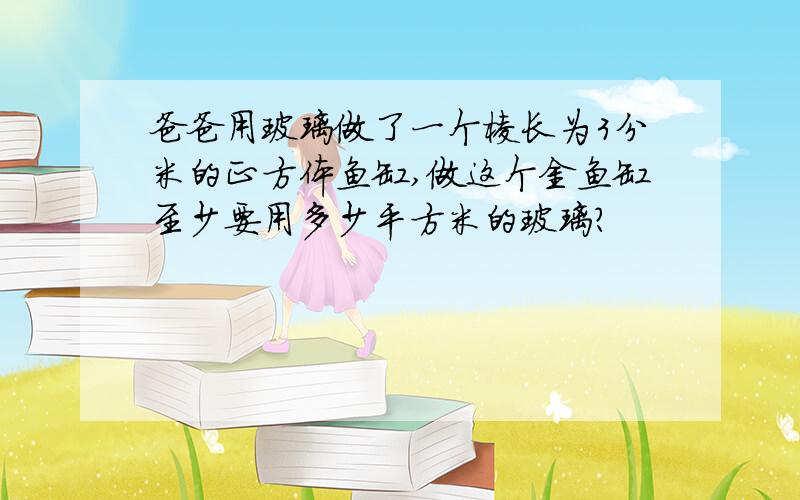 爸爸用玻璃做了一个棱长为3分米的正方体鱼缸,做这个金鱼缸至少要用多少平方米的玻璃?